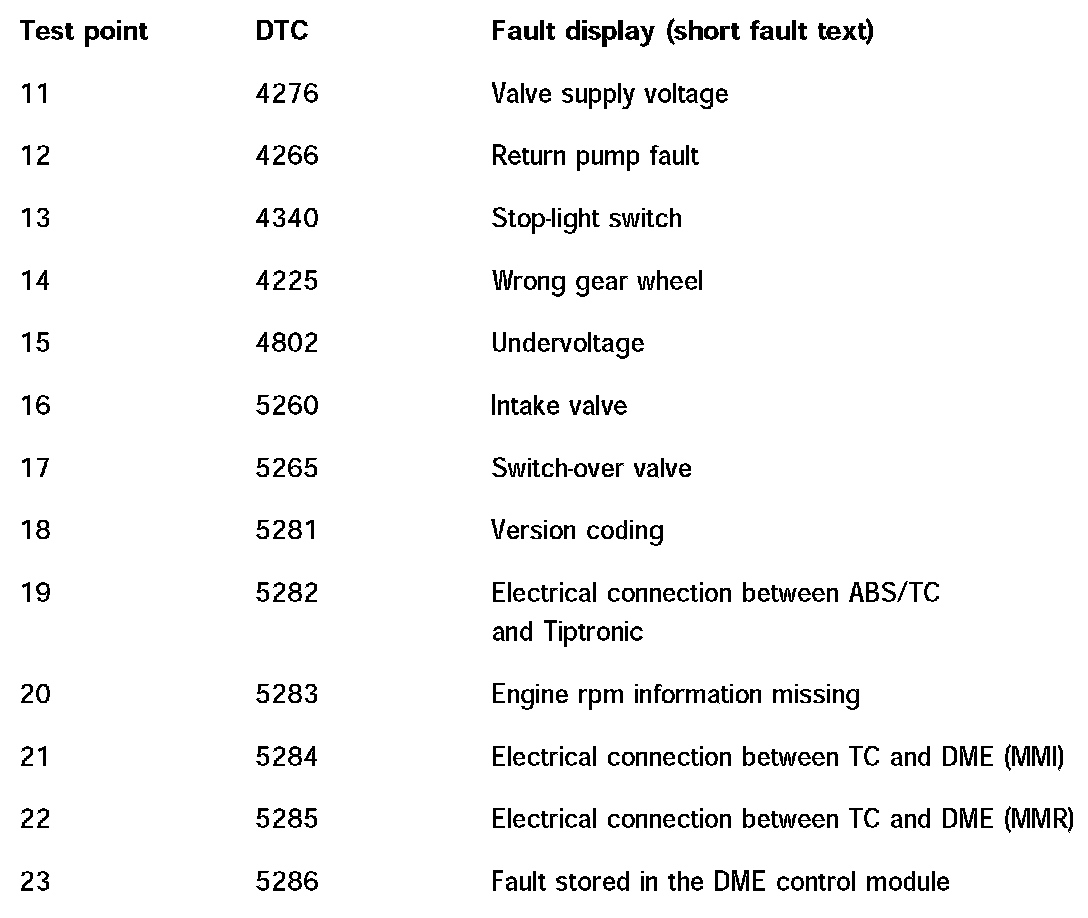 | Test point | DTC | Fault display (short fault text) |
|---|---|---|
| 11 | 4276 | Valve supply voltage |
| 12 | 4266 | Return pump fault |
| 13 | 4340 | Stop-light switch |
| 14 | 4225 | Wrong gear wheel |
| 15 | 4802 | Undervoltage |
| 16 | 5260 | Intake valve |
| 17 | 5265 | Switch-over valve |
| 18 | 5281 | Version coding |
| 19 | 5282 | Electrical connection between ABS/TC and Tiptronic |
| 20 | 5283 | Engine rpm information missing |
| 21 | 5284 | Electrical connection between TC and DME (MMI) |
| 22 | 5285 | Electrical connection between TC and DME (MMR) |
| 23 | 5286 | Fault stored in the DME control module |